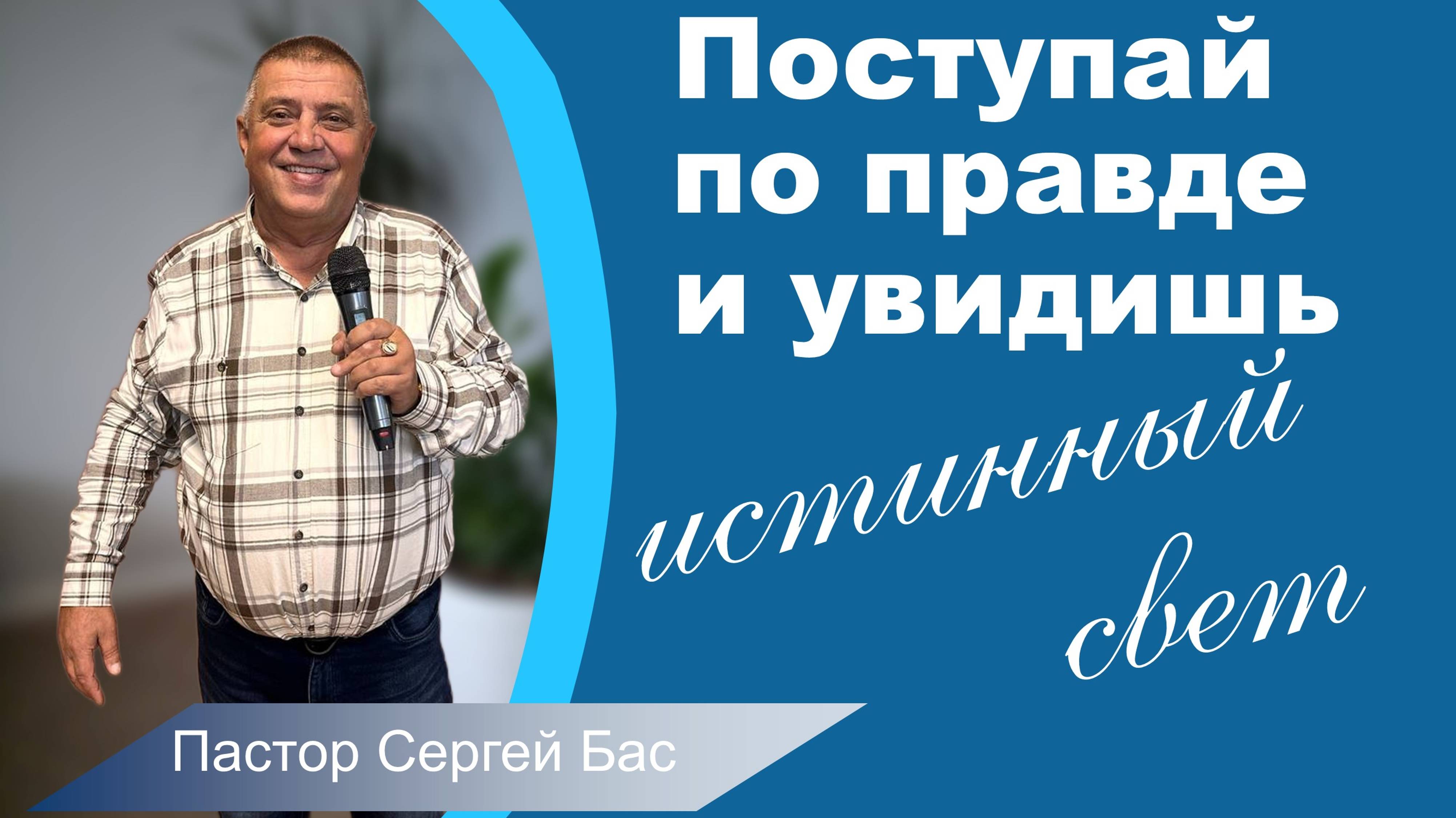 Поступай по правде и увидишь истинный свет

Пастор Сергей Бас